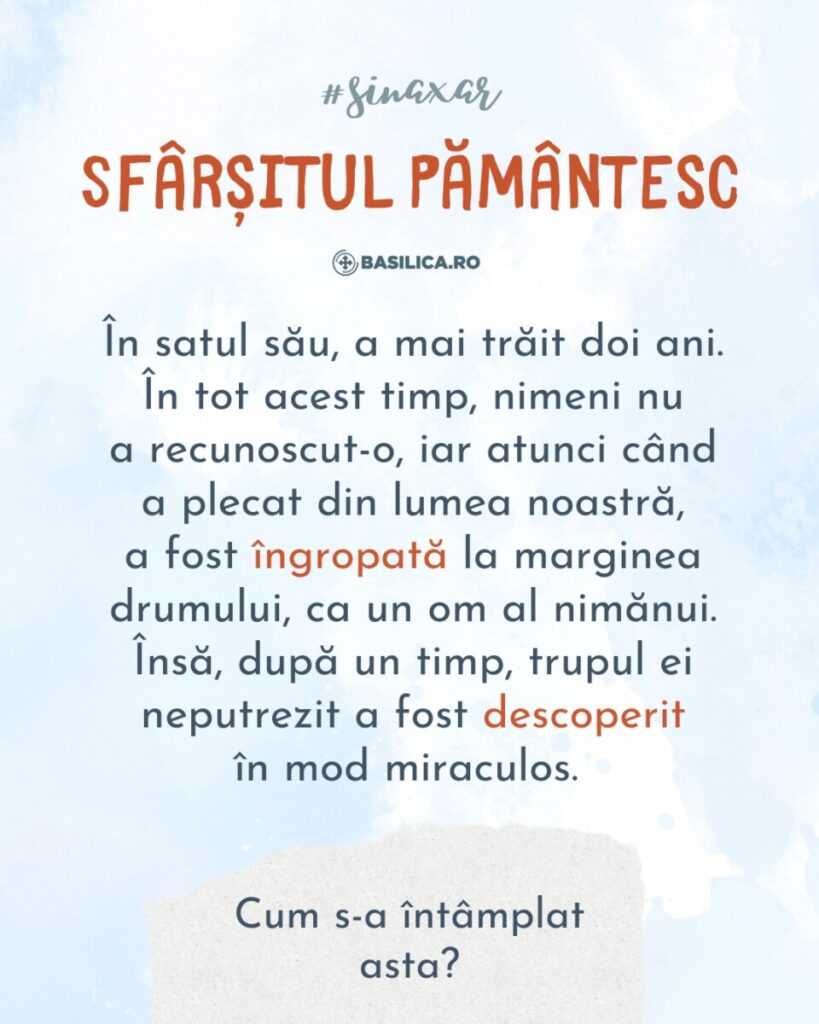 #sinaxar

SFÂRȘITUL PĂMÂNTESC

BASILICA.RO

În satul său, a mai trăit doi ani. În tot acest timp, nimeni nu a recunoscut-o, iar atunci când a plecat din lumea noastră, a fost îngropată la marginea drumului, ca un om al nimănui. Însă, după un timp, trupul ei neputrezit a fost descoperit în mod miraculos.

Cum s-a întâmplat asta?